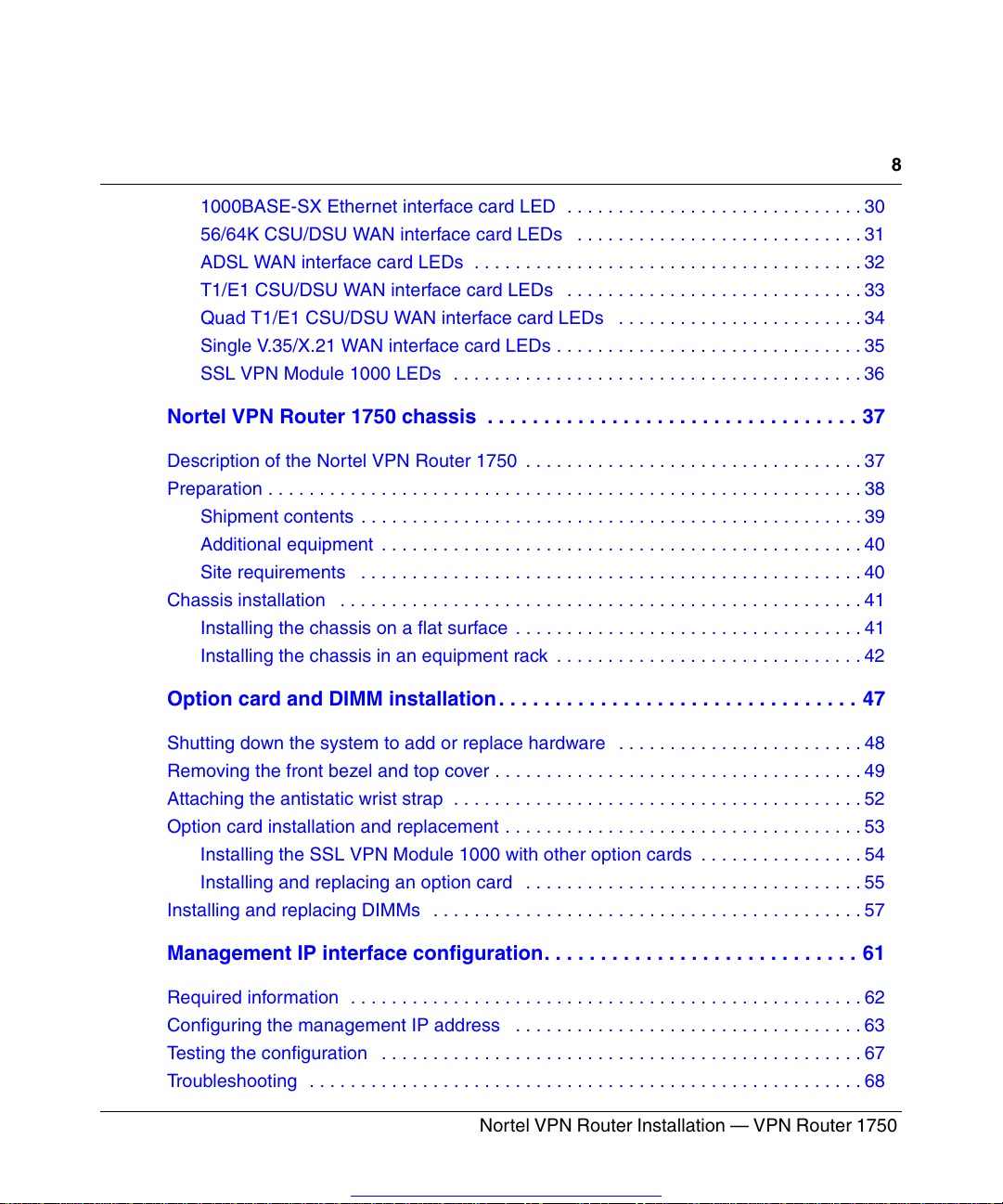 8

1000BASE-SX Ethernet interface card LED 30
56/64K CSU/DSU WAN interface card LEDs 31
ADSL WAN interface card LEDs 32
T1/E1 CSU/DSU WAN interface card LEDs 33
Quad T1/E1 CSU/DSU WAN interface card LEDs 34
Single V.35/X.21 WAN interface card LEDs 35
SSL VPN Module 1000 LEDs 36

Nortel VPN Router 1750 chassis 37

Description of the Nortel VPN Router 1750 37
Preparation 38
Shipment contents 39
Additional equipment 40
Site requirements 40
Chassis installation 41
Installing the chassis on a flat surface 41
Installing the chassis in an equipment rack 42

Option card and DIMM installation 47

Shutting down the system to add or replace hardware 48
Removing the front bezel and top cover 49
Attaching the antistatic wrist strap 52
Option card installation and replacement 53
Installing the SSL VPN Module 1000 with other option cards 54
Installing and replacing an option card 55
Installing and replacing DIMMs 57

Management IP interface configuration 61

Required information 62
Configuring the management IP address 63
Testing the configuration 67
Troubleshooting 68

Nortel VPN Router Installation — VPN Router 1750